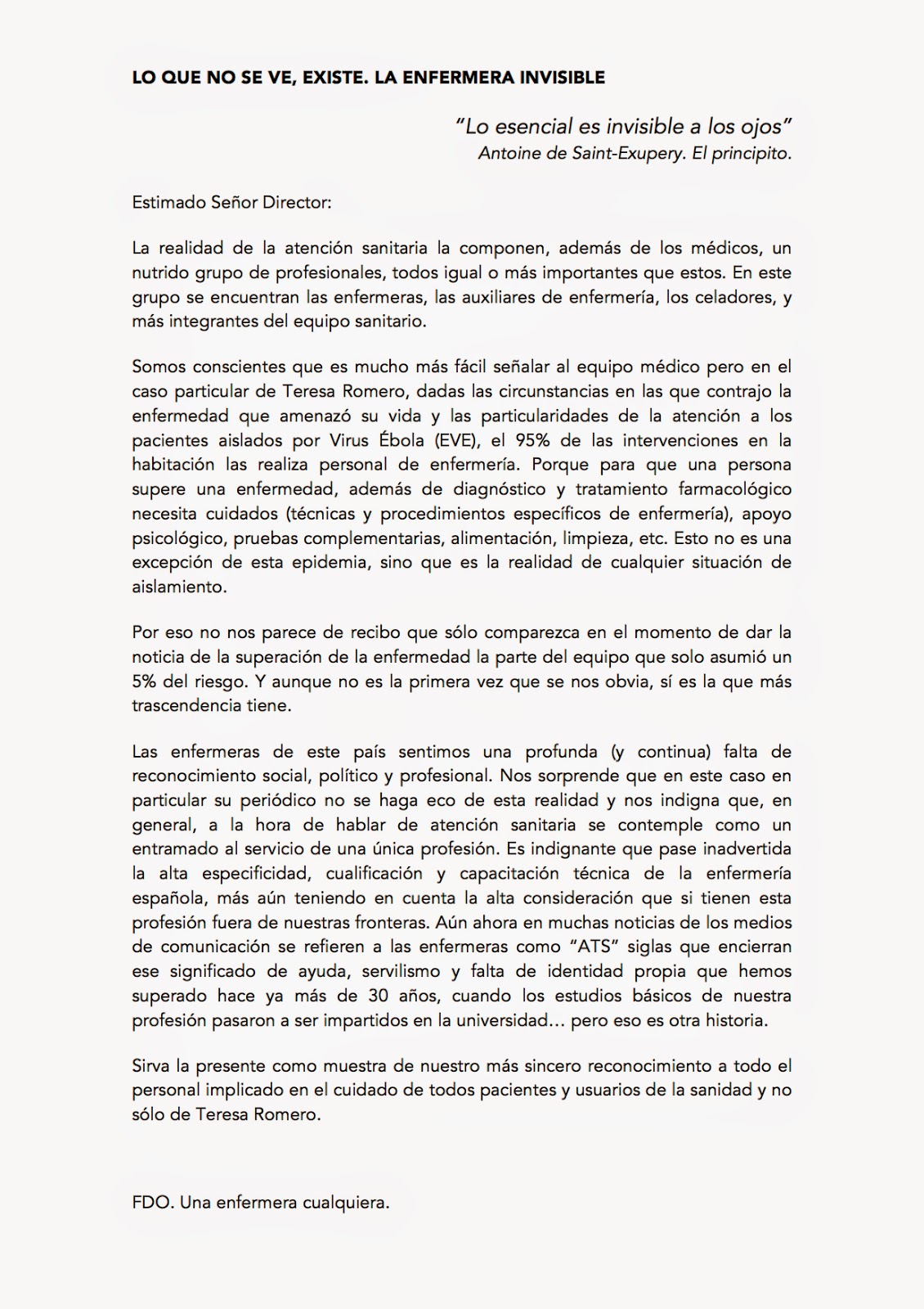 LO QUE NO SE VE, EXISTE. LA ENFERMERA INVISIBLE

"Lo esencial es invisible a los ojos"
Antoine de Saint-Exupery. El principito.

Estimado Señor Director:

La realidad de la atención sanitaria la componen, además de los médicos, un nutrido grupo de profesionales, todos igual o más importantes que estos. En este grupo se encuentran las enfermeras, las auxiliares de enfermería, los celadores, y más integrantes del equipo sanitario.

Somos conscientes que es mucho más fácil señalar al equipo médico pero en el caso particular de Teresa Romero, dadas las circunstancias en las que contrajo la enfermedad que amenazó su vida y las particularidades de la atención a los pacientes aislados por Virus Ébola (EVE), el 95% de las intervenciones en la habitación las realiza personal de enfermería. Porque para que una persona supere una enfermedad, además de diagnóstico y tratamiento farmacológico necesita cuidados (técnicas y procedimientos específicos de enfermería), apoyo psicológico, pruebas complementarias, alimentación, limpieza, etc. Esto no es una excepción de esta epidemia, sino que es la realidad de cualquier situación de aislamiento.

Por eso no nos parece de recibo que sólo comparezca en el momento de dar la noticia de la superación de la enfermedad la parte del equipo que solo asumió un 5% del riesgo. Y aunque no es la primera vez que se nos obvia, sí es la que más trascendencia tiene.

Las enfermeras de este país sentimos una profunda (y continua) falta de reconocimiento social, político y profesional. Nos sorprende que en este caso en particular su periódico no se haga eco de esta realidad y nos indigna que, en general, a la hora de hablar de atención sanitaria se contemple como un entramado al servicio de una única profesión. Es indignante que pase inadvertida la alta especificidad, cualificación y capacitación técnica de la enfermería española, más aún teniendo en cuenta la alta consideración que si tienen esta profesión fuera de nuestras fronteras. Aún ahora en muchas noticias de los medios de comunicación se refieren a las enfermeras como "ATS" siglas que encierran ese significado de ayuda, servilismo y falta de identidad propia que hemos superado hace ya más de 30 años, cuando los estudios básicos de nuestra profesión pasaron a ser impartidos en la universidad… pero eso es otra historia.

Sirva la presente como muestra de nuestro más sincero reconocimiento a todo el personal implicado en el cuidado de todos pacientes y usuarios de la sanidad y no sólo de Teresa Romero.

FDO. Una enfermera cualquiera.